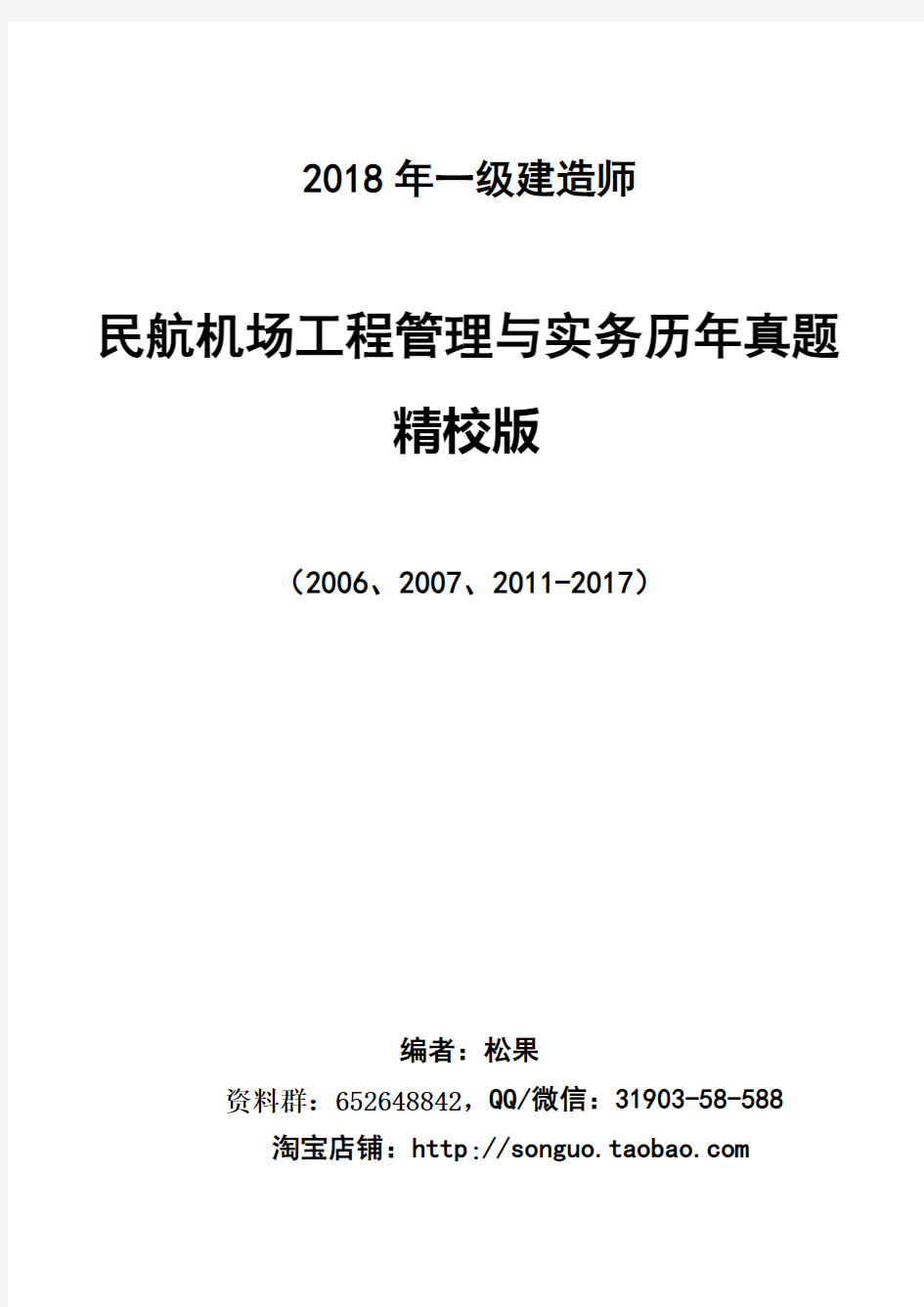 2018 年一级建造师

民航机场工程管理与实务历年真题

精校版

（2006、2007、2011-2017）

编者：松果

资料群：652648842，QQ/微信：31903-58-588

淘宝店铺：http://songuo.taobao.com